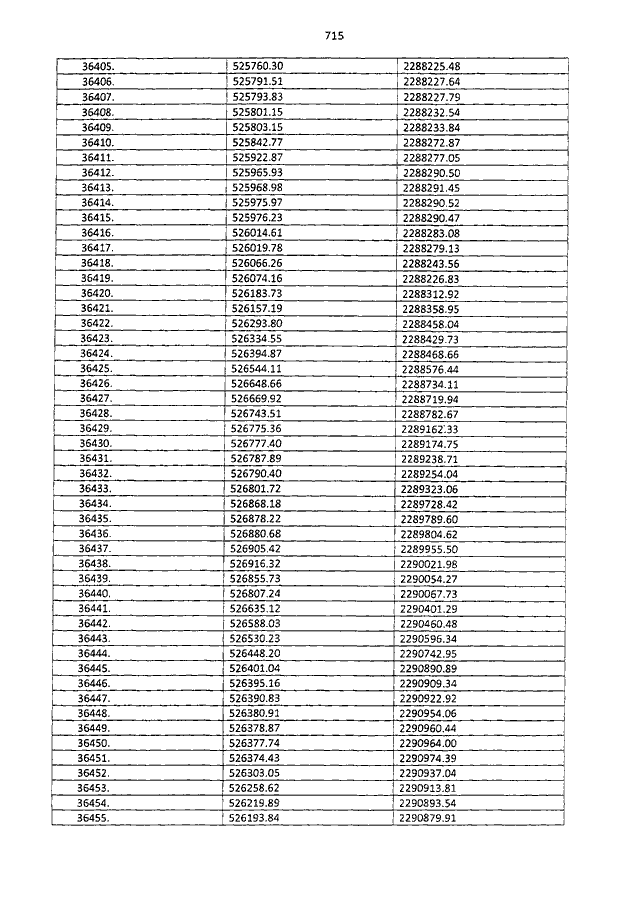 715

| 36405. | 525760.30 | 2288225.48 |
|---|---|---|
| 36406. | 525791.51 | 2288227.64 |
| 36407. | 525793.83 | 2288227.79 |
| 36408. | 525801.15 | 2288232.54 |
| 36409. | 525803.15 | 2288233.84 |
| 36410. | 525842.77 | 2288272.87 |
| 36411. | 525922.87 | 2288277.05 |
| 36412. | 525965.93 | 2288290.50 |
| 36413. | 525968.98 | 2288291.45 |
| 36414. | 525975.97 | 2288290.52 |
| 36415. | 525976.23 | 2288290.47 |
| 36416. | 526014.61 | 2288283.08 |
| 36417. | 526019.78 | 2288279.13 |
| 36418. | 526066.26 | 2288243.56 |
| 36419. | 526074.16 | 2288226.83 |
| 36420. | 526183.73 | 2288312.92 |
| 36421. | 526157.19 | 2288358.95 |
| 36422. | 526293.80 | 2288458.04 |
| 36423. | 526334.55 | 2288429.73 |
| 36424. | 526394.87 | 2288468.66 |
| 36425. | 526544.11 | 2288576.44 |
| 36426. | 526648.66 | 2288734.11 |
| 36427. | 526669.92 | 2288719.94 |
| 36428. | 526743.51 | 2288782.67 |
| 36429. | 526775.36 | 2289162.33 |
| 36430. | 526777.40 | 2289174.75 |
| 36431. | 526787.89 | 2289238.71 |
| 36432. | 526790.40 | 2289254.04 |
| 36433. | 526801.72 | 2289323.06 |
| 36434. | 526868.18 | 2289728.42 |
| 36435. | 526878.22 | 2289789.60 |
| 36436. | 526880.68 | 2289804.62 |
| 36437. | 526905.42 | 2289955.50 |
| 36438. | 526916.32 | 2290021.98 |
| 36439. | 526855.73 | 2290054.27 |
| 36440. | 526807.24 | 2290067.73 |
| 36441. | 526635.12 | 2290401.29 |
| 36442. | 526588.03 | 2290460.48 |
| 36443. | 526530.23 | 2290596.34 |
| 36444. | 526448.20 | 2290742.95 |
| 36445. | 526401.04 | 2290890.89 |
| 36446. | 526395.16 | 2290909.34 |
| 36447. | 526390.83 | 2290922.92 |
| 36448. | 526380.91 | 2290954.06 |
| 36449. | 526378.87 | 2290960.44 |
| 36450. | 526377.74 | 2290964.00 |
| 36451. | 526374.43 | 2290974.39 |
| 36452. | 526303.05 | 2290937.04 |
| 36453. | 526258.62 | 2290913.81 |
| 36454. | 526219.89 | 2290893.54 |
| 36455. | 526193.84 | 2290879.91 |